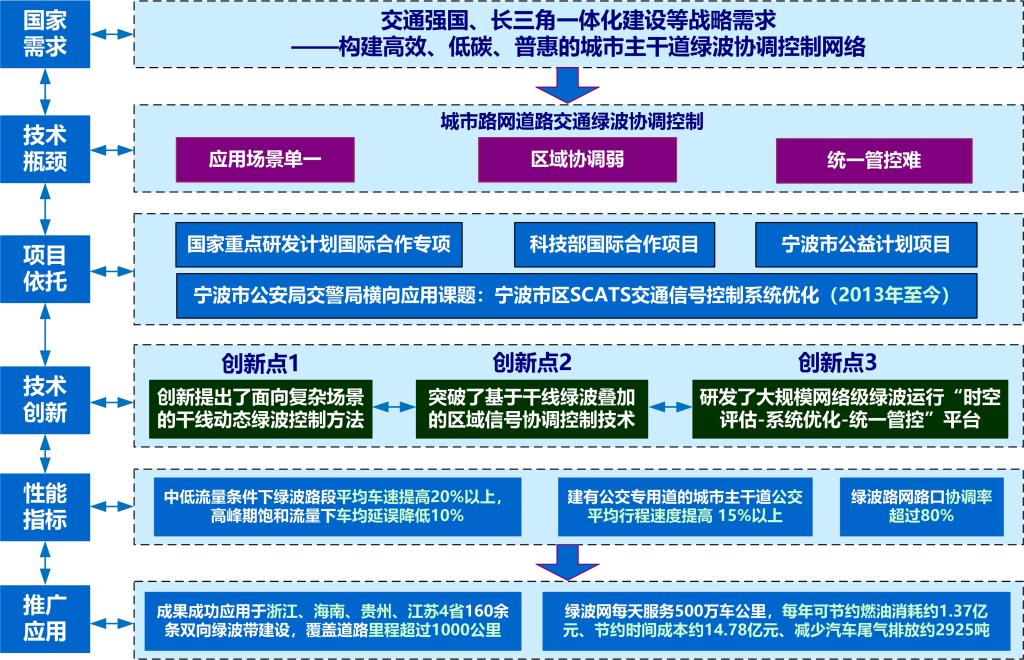 国家需求

交通强国、长三角一体化建设等战略需求
——构建高效、低碳、普惠的城市主干道绿波协调控制网络

技术瓶颈

城市路网道路交通绿波协调控制

应用场景单一

区域协调弱

统一管控难

项目依托

国家重点研发计划国际合作专项

科技部国际合作项目

宁波市公益计划项目

宁波市公安局交警局横向应用课题：宁波市区SCATS交通信号控制系统优化（2013年至今）

技术创新

创新点1

创新提出了面向复杂场景的干线动态绿波控制方法

创新点2

突破了基于干线绿波叠加的区域信号协调控制技术

创新点3

研发了大规模网络级绿波运行“时空评估-系统优化-统一管控”平台

性能指标

中低流量条件下绿波路段平均车速提高20%以上，高峰期饱和流量下车均延误降低10%

建有公交专用道的城市主干道公交平均行程速度提高 15%以上

绿波路网路口协调率超过80%

推广应用

成果成功应用于浙江、海南、贵州、江苏4省160余条双向绿波带建设，覆盖道路里程超过1000公里

绿波网每天服务500万车公里，每年可节约燃油消耗约1.37亿元、节约时间成本约14.78亿元、减少汽车尾气排放约2925吨